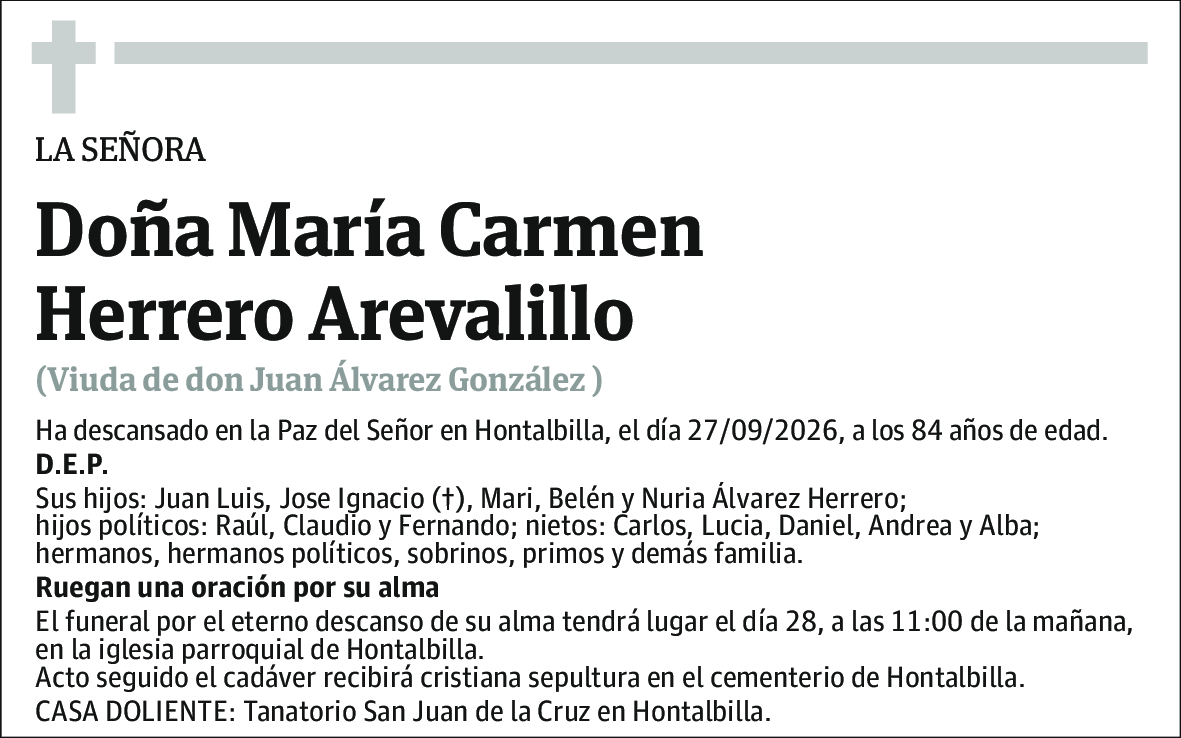 LA SEÑORA

Doña María Carmen Herrero Arevalillo

(Viuda de don Juan Álvarez González )

Ha descansado en la Paz del Señor en Hontalbilla, el día 27/09/2026, a los 84 años de edad.

D.E.P.

Sus hijos: Juan Luis, Jose Ignacio (†), Mari, Belén y Nuria Álvarez Herrero; hijos políticos: Raúl, Claudio y Fernando; nietos: Carlos, Lucia, Daniel, Andrea y Alba; hermanos, hermanos políticos, sobrinos, primos y demás familia.

Ruegan una oración por su alma

El funeral por el eterno descanso de su alma tendrá lugar el día 28, a las 11:00 de la mañana, en la iglesia parroquial de Hontalbilla.
Acto seguido el cadáver recibirá cristiana sepultura en el cementerio de Hontalbilla.
CASA DOLIENTE: Tanatorio San Juan de la Cruz en Hontalbilla.